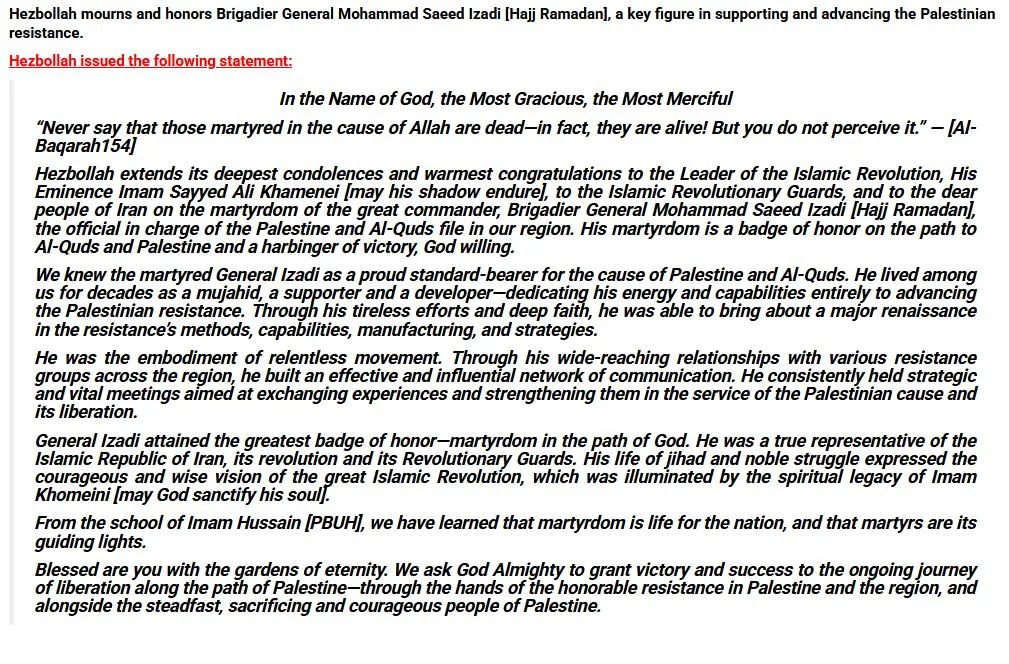 Hezbollah mourns and honors Brigadier General Mohammad Saeed Izadi [Hajj Ramadan], a key figure in supporting and advancing the Palestinian resistance.

Hezbollah issued the following statement:

In the Name of God, the Most Gracious, the Most Merciful

“Never say that those martyred in the cause of Allah are dead—in fact, they are alive! But you do not perceive it.” — [Al-Baqarah154]

Hezbollah extends its deepest condolences and warmest congratulations to the Leader of the Islamic Revolution, His Eminence Imam Sayyed Ali Khamenei [may his shadow endure], to the Islamic Revolutionary Guards, and to the dear people of Iran on the martyrdom of the great commander, Brigadier General Mohammad Saeed Izadi [Hajj Ramadan], the official in charge of the Palestine and Al-Quds file in our region. His martyrdom is a badge of honor on the path to Al-Quds and Palestine and a harbinger of victory, God willing.

We knew the martyred General Izadi as a proud standard-bearer for the cause of Palestine and Al-Quds. He lived among us for decades as a mujahid, a supporter and a developer—dedicating his energy and capabilities entirely to advancing the Palestinian resistance. Through his tireless efforts and deep faith, he was able to bring about a major renaissance in the resistance’s methods, capabilities, manufacturing, and strategies.

He was the embodiment of relentless movement. Through his wide-reaching relationships with various resistance groups across the region, he built an effective and influential network of communication. He consistently held strategic and vital meetings aimed at exchanging experiences and strengthening them in the service of the Palestinian cause and its liberation.

General Izadi attained the greatest badge of honor—martyrdom in the path of God. He was a true representative of the Islamic Republic of Iran, its revolution and its Revolutionary Guards. His life of jihad and noble struggle expressed the courageous and wise vision of the great Islamic Revolution, which was illuminated by the spiritual legacy of Imam Khomeini [may God sanctify his soul].

From the school of Imam Hussain [PBUH], we have learned that martyrdom is life for the nation, and that martyrs are its guiding lights.

Blessed are you with the gardens of eternity. We ask God Almighty to grant victory and success to the ongoing journey of liberation along the path of Palestine—through the hands of the honorable resistance in Palestine and the region, and alongside the steadfast, sacrificing and courageous people of Palestine.